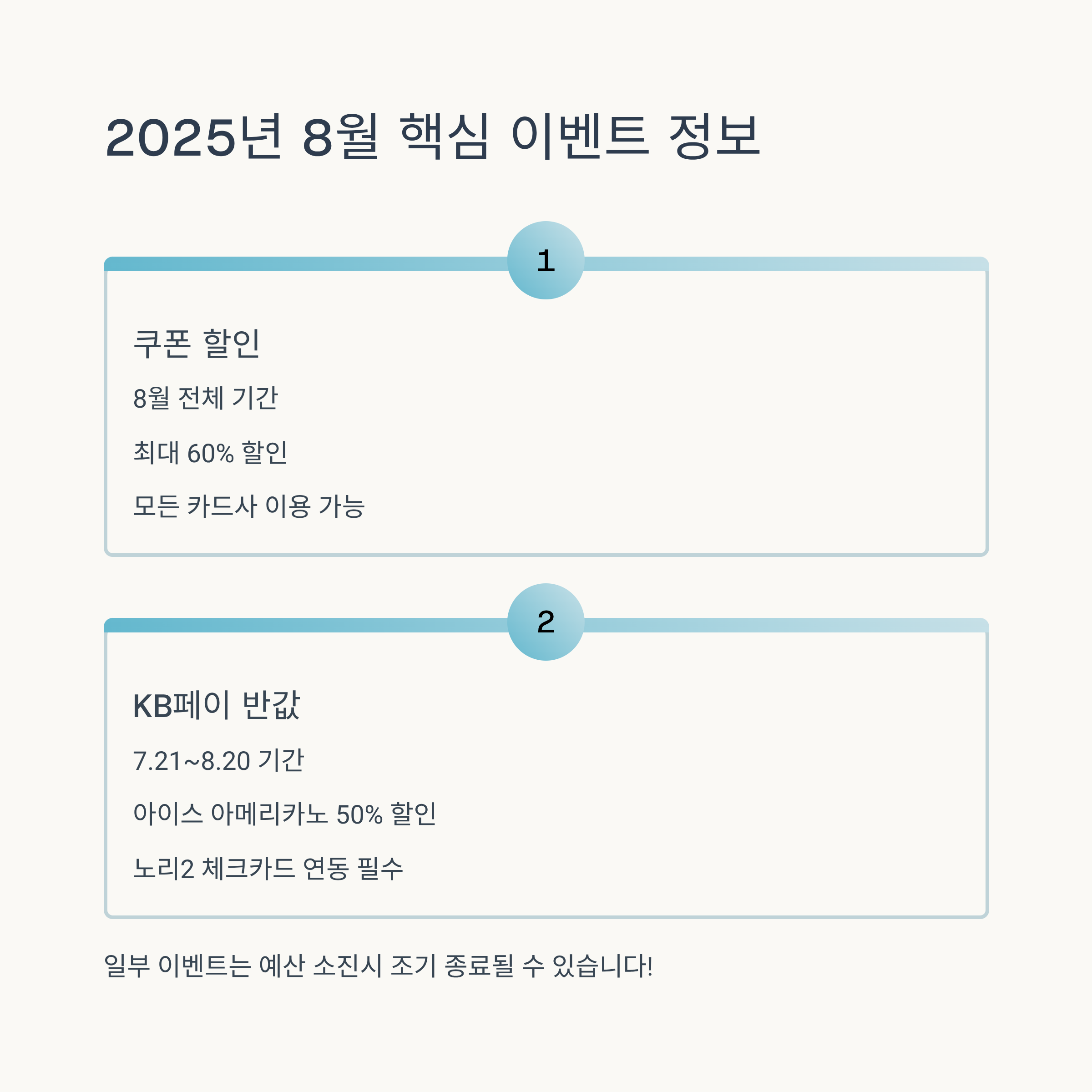 2025년 8월 핵심 이벤트 정보

1

쿠폰 할인

8월 전체 기간

최대 60% 할인

모든 카드사 이용 가능

2

KB페이 반값

7.21~8.20 기간

아이스 아메리카노 50% 할인

노리2 체크카드 연동 필수

일부 이벤트는 예산 소진시 조기 종료될 수 있습니다!